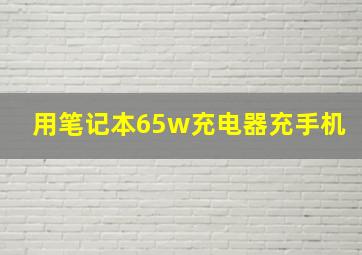 用笔记本65w充电器充手机